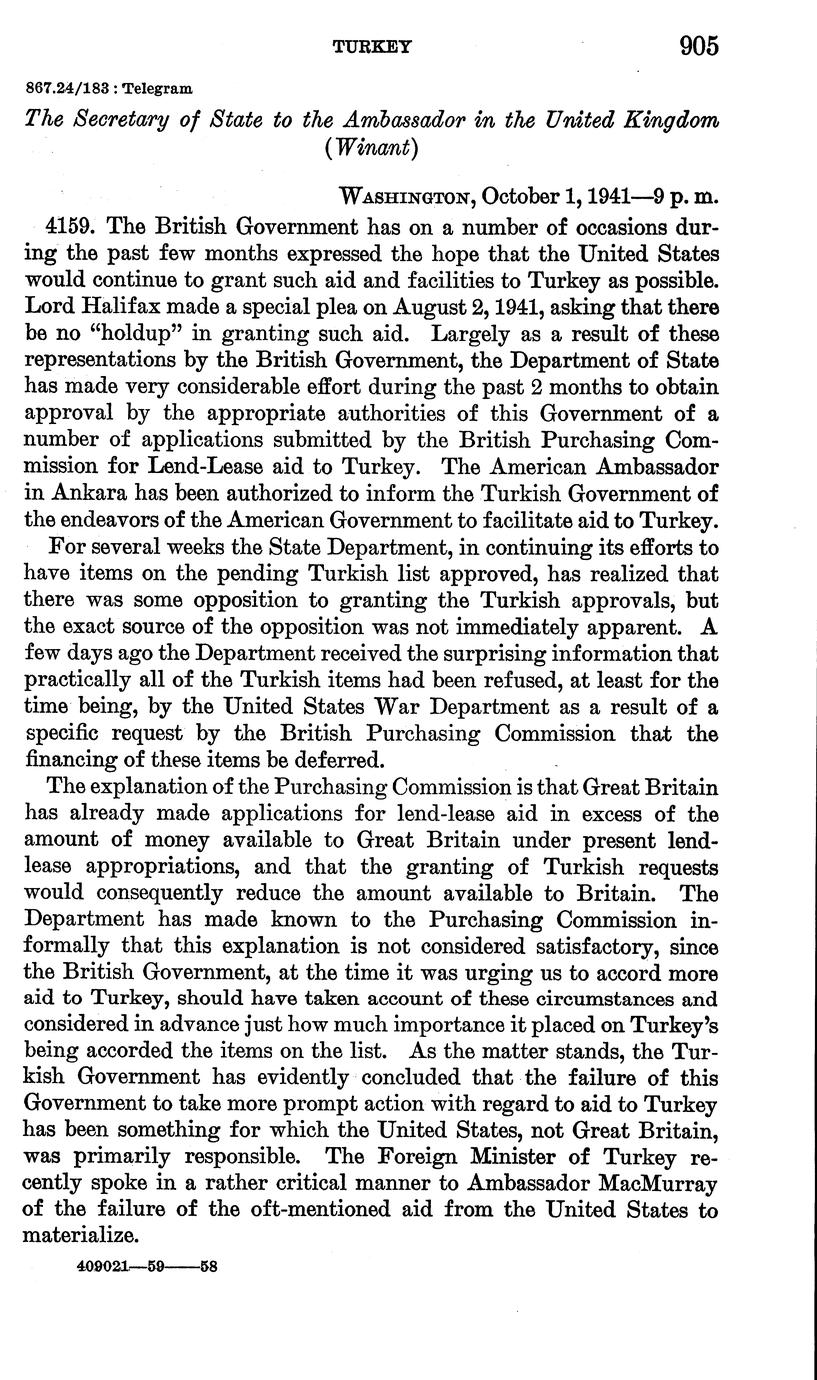 TURKEY 905

867.24/183 : Telegram

The Secretary of State to the Ambassador in the United Kingdom (Winant)

WASHINGTON, October 1, 1941—9 p. m.

4159. The British Government has on a number of occasions during the past few months expressed the hope that the United States would continue to grant such aid and facilities to Turkey as possible. Lord Halifax made a special plea on August 2, 1941, asking that there be no "holdup" in granting such aid. Largely as a result of these representations by the British Government, the Department of State has made very considerable effort during the past 2 months to obtain approval by the appropriate authorities of this Government of a number of applications submitted by the British Purchasing Commission for Lend-Lease aid to Turkey. The American Ambassador in Ankara has been authorized to inform the Turkish Government of the endeavors of the American Government to facilitate aid to Turkey.

For several weeks the State Department, in continuing its efforts to have items on the pending Turkish list approved, has realized that there was some opposition to granting the Turkish approvals, but the exact source of the opposition was not immediately apparent. A few days ago the Department received the surprising information that practically all of the Turkish items had been refused, at least for the time being, by the United States War Department as a result of a specific request by the British Purchasing Commission that the financing of these items be deferred.

The explanation of the Purchasing Commission is that Great Britain has already made applications for lend-lease aid in excess of the amount of money available to Great Britain under present lend-lease appropriations, and that the granting of Turkish requests would consequently reduce the amount available to Britain. The Department has made known to the Purchasing Commission informally that this explanation is not considered satisfactory, since the British Government, at the time it was urging us to accord more aid to Turkey, should have taken account of these circumstances and considered in advance just how much importance it placed on Turkey's being accorded the items on the list. As the matter stands, the Turkish Government has evidently concluded that the failure of this Government to take more prompt action with regard to aid to Turkey has been something for which the United States, not Great Britain, was primarily responsible. The Foreign Minister of Turkey recently spoke in a rather critical manner to Ambassador MacMurray of the failure of the oft-mentioned aid from the United States to materialize.

409021—59——58